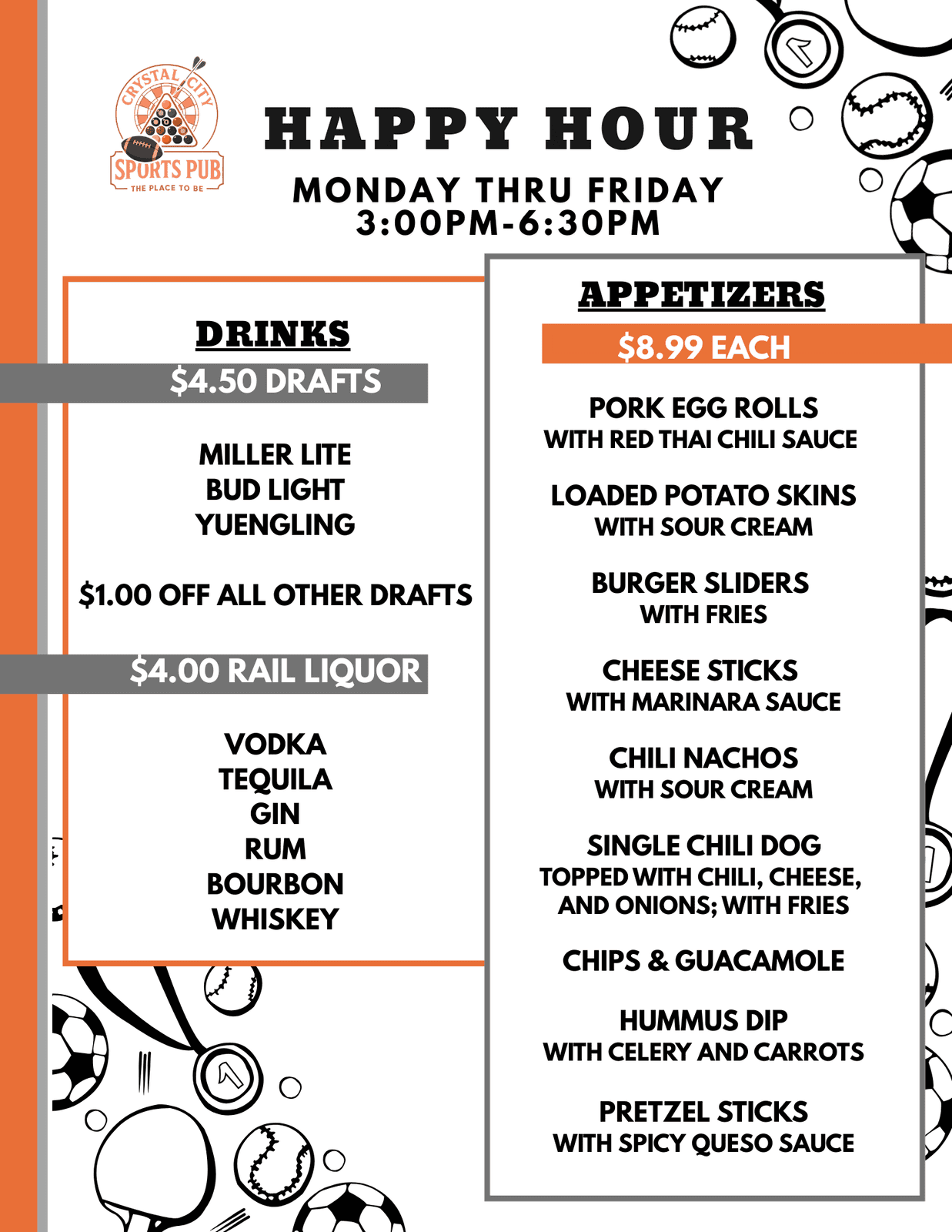 CRYSTAL CITY
SPORTS PUB
THE PLACE TO BE

HAPPY HOUR

MONDAY THRU FRIDAY
3:00PM-6:30PM

DRINKS

$4.50 DRAFTS

MILLER LITE
BUD LIGHT
YUENGLING

$1.00 OFF ALL OTHER DRAFTS

$4.00 RAIL LIQUOR

VODKA
TEQUILA
GIN
RUM
BOURBON
WHISKEY

APPETIZERS

$8.99 EACH

PORK EGG ROLLS
WITH RED THAI CHILI SAUCE

LOADED POTATO SKINS
WITH SOUR CREAM

BURGER SLIDERS
WITH FRIES

CHEESE STICKS
WITH MARINARA SAUCE

CHILI NACHOS
WITH SOUR CREAM

SINGLE CHILI DOG
TOPPED WITH CHILI, CHEESE, AND ONIONS; WITH FRIES

CHIPS & GUACAMOLE

HUMMUS DIP
WITH CELERY AND CARROTS

PRETZEL STICKS
WITH SPICY QUESO SAUCE